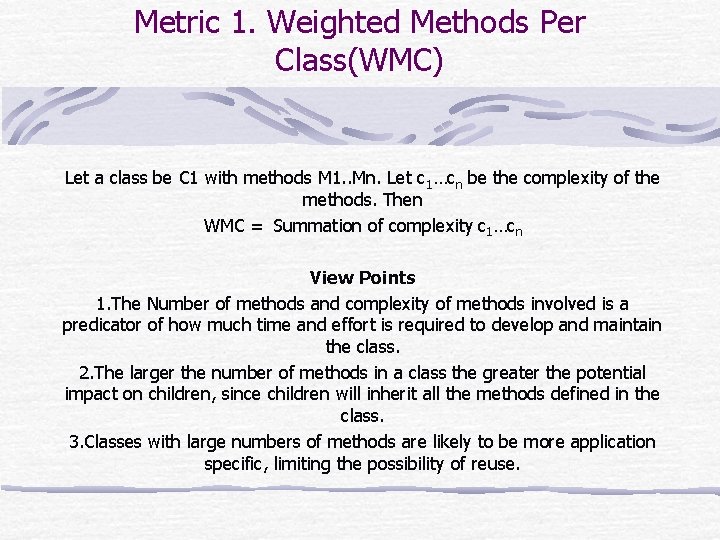 Metric 1. Weighted Methods Per Class(WMC)

Let a class be C1 with methods M1..Mn. Let $c_1 \ldots c_n$ be the complexity of the methods. Then

WMC = Summation of complexity $c_1 \ldots c_n$

View Points

1.The Number of methods and complexity of methods involved is a predicator of how much time and effort is required to develop and maintain the class.

2.The larger the number of methods in a class the greater the potential impact on children, since children will inherit all the methods defined in the class.

3.Classes with large numbers of methods are likely to be more application specific, limiting the possibility of reuse.